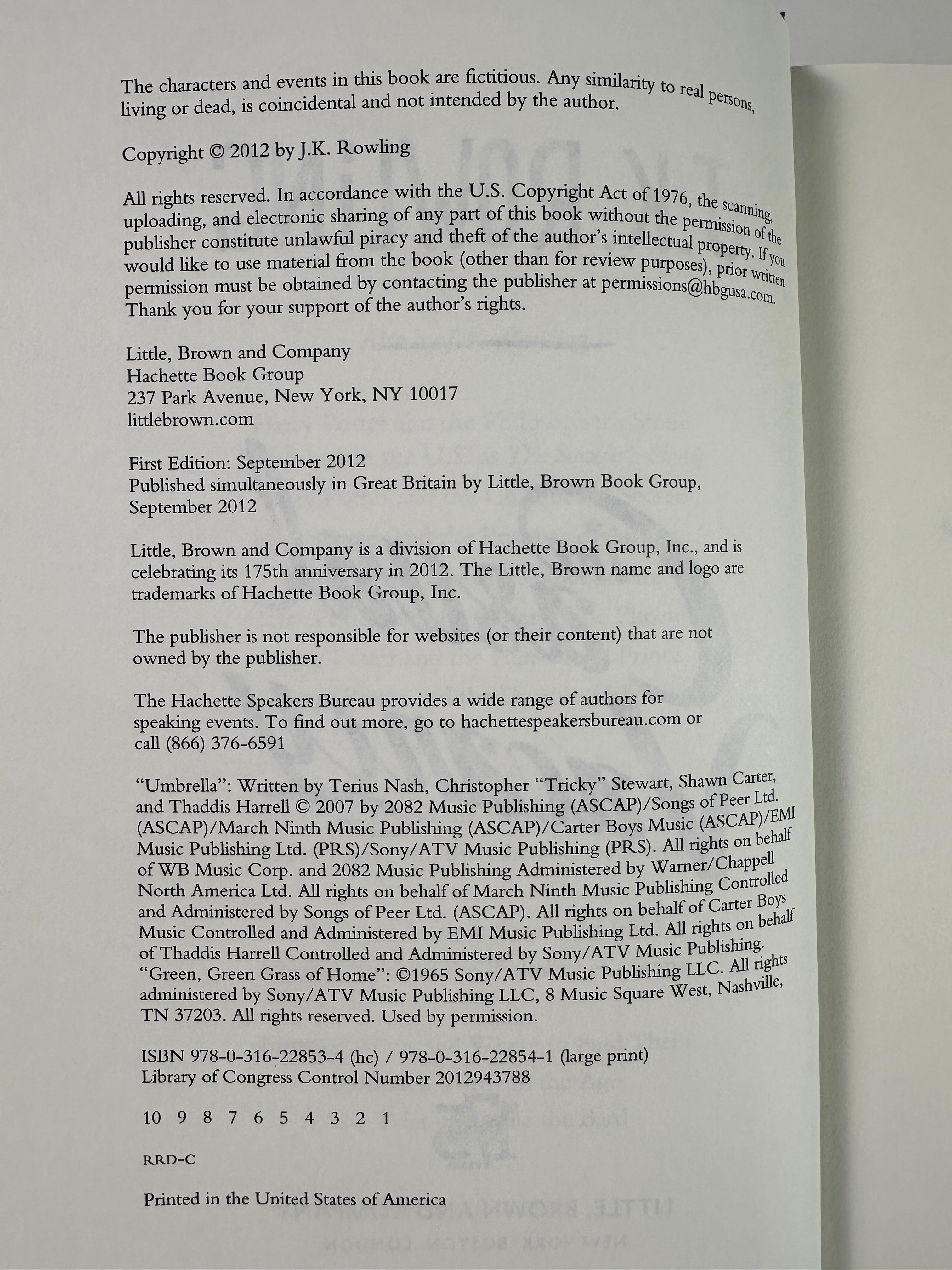 The characters and events in this book are fictitious. Any similarity to real persons, living or dead, is coincidental and not intended by the author.

Copyright © 2012 by J.K. Rowling

All rights reserved. In accordance with the U.S. Copyright Act of 1976, the scanning, uploading, and electronic sharing of any part of this book without the permission of the publisher constitute unlawful piracy and theft of the author's intellectual property. If you would like to use material from the book (other than for review purposes), prior written permission must be obtained by contacting the publisher at permissions@hbgusa.com. Thank you for your support of the author's rights.

Little, Brown and Company
Hachette Book Group
237 Park Avenue, New York, NY 10017
littlebrown.com

First Edition: September 2012
Published simultaneously in Great Britain by Little, Brown Book Group, September 2012

Little, Brown and Company is a division of Hachette Book Group, Inc., and is celebrating its 175th anniversary in 2012. The Little, Brown name and logo are trademarks of Hachette Book Group, Inc.

The publisher is not responsible for websites (or their content) that are not owned by the publisher.

The Hachette Speakers Bureau provides a wide range of authors for speaking events. To find out more, go to hachettespeakersbureau.com or call (866) 376-6591

"Umbrella": Written by Terius Nash, Christopher "Tricky" Stewart, Shawn Carter, and Thaddis Harrell © 2007 by 2082 Music Publishing (ASCAP)/Songs of Peer Ltd. (ASCAP)/March Ninth Music Publishing (ASCAP)/Carter Boys Music (ASCAP)/EMI Music Publishing Ltd. (PRS)/Sony/ATV Music Publishing (PRS). All rights on behalf of WB Music Corp. and 2082 Music Publishing Administered by Warner/Chappell North America Ltd. All rights on behalf of March Ninth Music Publishing Controlled and Administered by Songs of Peer Ltd. (ASCAP). All rights on behalf of Carter Boys Music Controlled and Administered by EMI Music Publishing Ltd. All rights on behalf of Thaddis Harrell Controlled and Administered by Sony/ATV Music Publishing. "Green, Green Grass of Home": ©1965 Sony/ATV Music Publishing LLC. All rights administered by Sony/ATV Music Publishing LLC, 8 Music Square West, Nashville, TN 37203. All rights reserved. Used by permission.

ISBN 978-0-316-22853-4 (hc) / 978-0-316-22854-1 (large print)
Library of Congress Control Number 2012943788

10 9 8 7 6 5 4 3 2 1

RRD-C

Printed in the United States of America